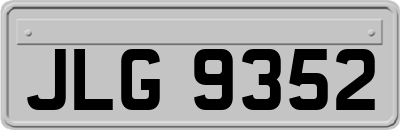 JLG 9352